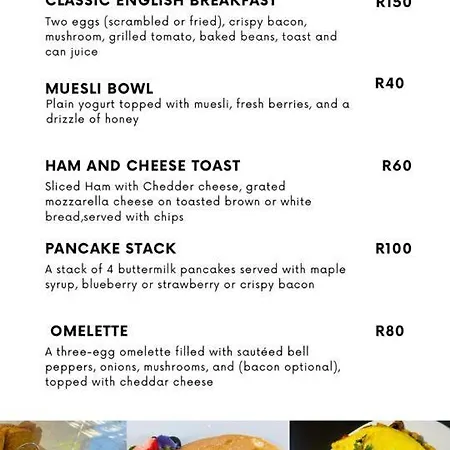 CLASSIC ENGLISH BREAKFAST R150
Two eggs (scrambled or fried), crispy bacon, mushroom, grilled tomato, baked beans, toast and can juice

MUESLI BOWL R40
Plain yogurt topped with muesli, fresh berries, and a drizzle of honey

HAM AND CHEESE TOAST R60
Sliced Ham with Chedder cheese, grated mozzarella cheese on toasted brown or white bread,served with chips

PANCAKE STACK R100
A stack of 4 buttermilk pancakes served with maple syrup, blueberry or strawberry or crispy bacon

OMELETTE R80
A three-egg omelette filled with sautéed bell peppers, onions, mushrooms, and (bacon optional), topped with cheddar cheese